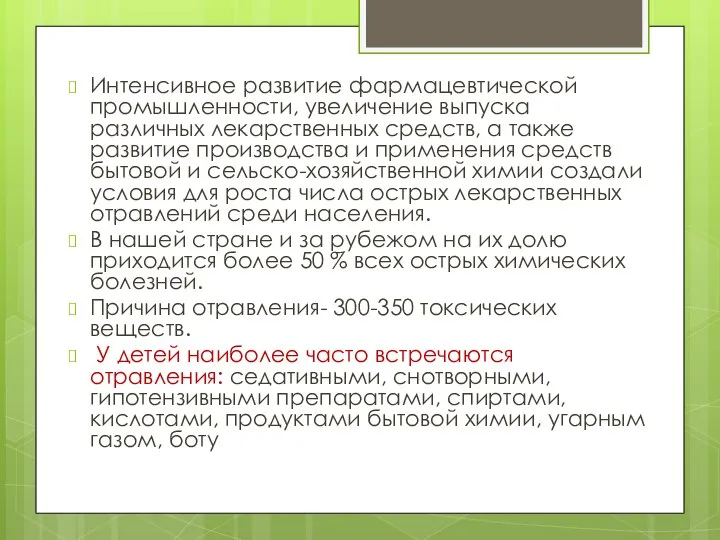 Интенсивное развитие фармацевтической промышленности, увеличение выпуска различных лекарственных средств, а также развитие производства и применения средств бытовой и сельско-хозяйственной химии создали условия для роста числа острых лекарственных отравлений среди населения.

В нашей стране и за рубежом на их долю приходится более 50 % всех острых химических болезней.

Причина отравления- 300-350 токсических веществ.

У детей наиболее часто встречаются отравления: седативными, снотворными, гипотензивными препаратами, спиртами, кислотами, продуктами бытовой химии, угарным газом, боту